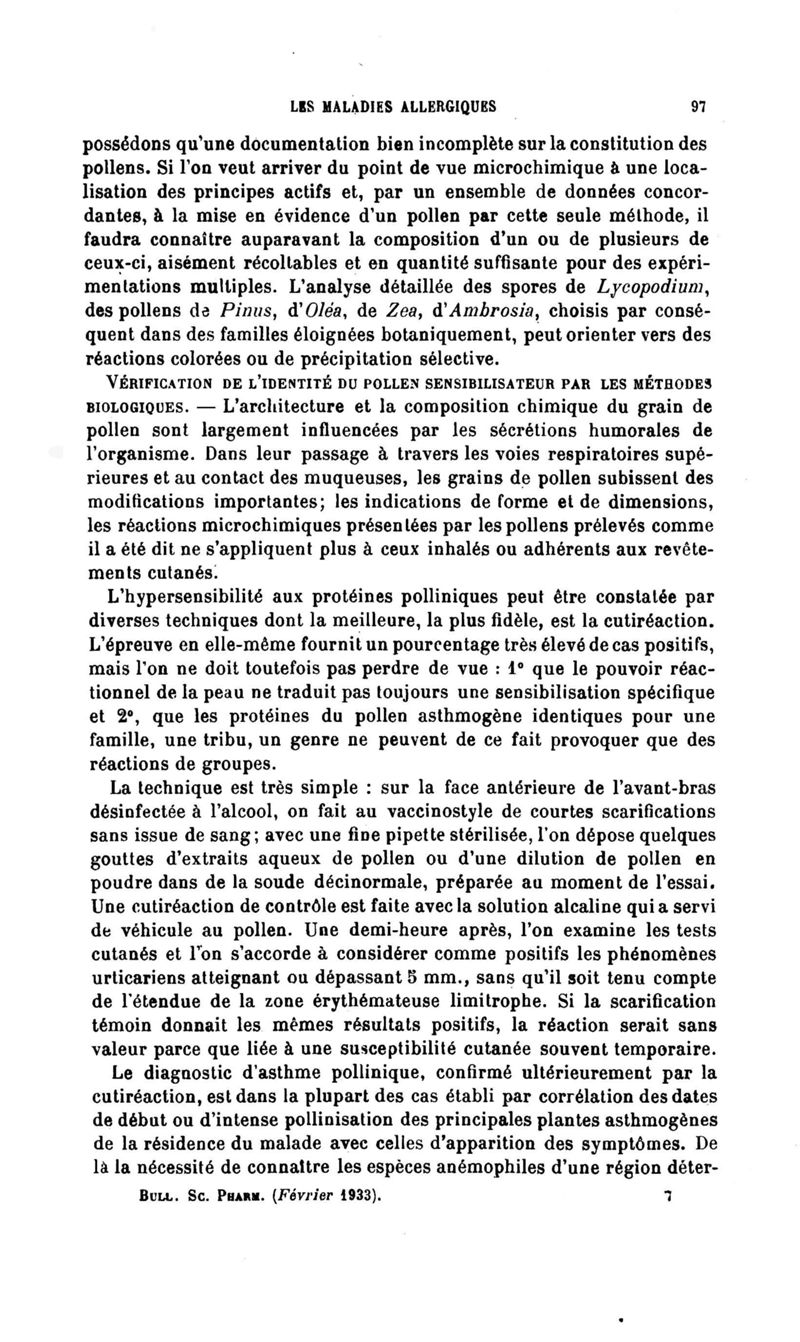 LES MALADIES ALLERGIQUES 97

possédons qu'une documentation bien incomplète sur la constitution des pollens. Si l'on veut arriver du point de vue microchimique à une localisation des principes actifs et, par un ensemble de données concordantes, à la mise en évidence d'un pollen par cette seule méthode, il faudra connaître auparavant la composition d'un ou de plusieurs de ceux-ci, aisément récoltables et en quantité suffisante pour des expérimentations multiples. L'analyse détaillée des spores de Lycopodium, des pollens de Pinus, d'Oléa, de Zea, d'Ambrosia, choisis par conséquent dans des familles éloignées botaniquement, peut orienter vers des réactions colorées ou de précipitation sélective.

VÉRIFICATION DE L'IDENTITÉ DU POLLEN SENSIBILISATEUR PAR LES MÉTHODES BIOLOGIQUES. — L'architecture et la composition chimique du grain de pollen sont largement influencées par les sécrétions humorales de l'organisme. Dans leur passage à travers les voies respiratoires supérieures et au contact des muqueuses, les grains de pollen subissent des modifications importantes; les indications de forme et de dimensions, les réactions microchimiques présentées par les pollens prélevés comme il a été dit ne s'appliquent plus à ceux inhalés ou adhérents aux revêtements cutanés.

L'hypersensibilité aux protéines polliniques peut être constatée par diverses techniques dont la meilleure, la plus fidèle, est la cutiréaction. L'épreuve en elle-même fournit un pourcentage très élevé de cas positifs, mais l'on ne doit toutefois pas perdre de vue : 1° que le pouvoir réactionnel de la peau ne traduit pas toujours une sensibilisation spécifique et 2°, que les protéines du pollen asthmogène identiques pour une famille, une tribu, un genre ne peuvent de ce fait provoquer que des réactions de groupes.

La technique est très simple : sur la face antérieure de l'avant-bras désinfectée à l'alcool, on fait au vaccinostyle de courtes scarifications sans issue de sang; avec une fine pipette stérilisée, l'on dépose quelques gouttes d'extraits aqueux de pollen ou d'une dilution de pollen en poudre dans de la soude décinormale, préparée au moment de l'essai. Une cutiréaction de contrôle est faite avec la solution alcaline qui a servi de véhicule au pollen. Une demi-heure après, l'on examine les tests cutanés et l'on s'accorde à considérer comme positifs les phénomènes urticariens atteignant ou dépassant 5 mm., sans qu'il soit tenu compte de l'étendue de la zone érythémateuse limitrophe. Si la scarification témoin donnait les mêmes résultats positifs, la réaction serait sans valeur parce que liée à une susceptibilité cutanée souvent temporaire.

Le diagnostic d'asthme pollinique, confirmé ultérieurement par la cutiréaction, est dans la plupart des cas établi par corrélation des dates de début ou d'intense pollinisation des principales plantes asthmogènes de la résidence du malade avec celles d'apparition des symptômes. De là la nécessité de connaître les espèces anémophiles d'une région déter-

BULL. SC. PHARM. (Février 1933). 7